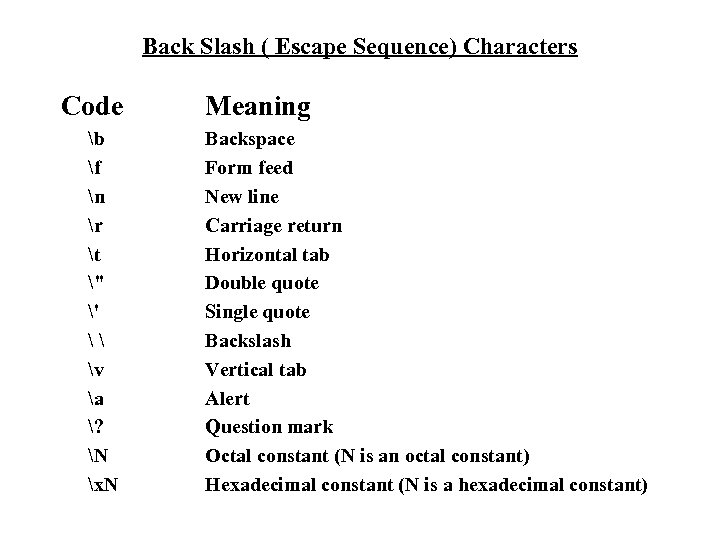 Back Slash ( Escape Sequence) Characters

| Code | Meaning |
|---|---|
| \b | Backspace |
| \f | Form feed |
| \n | New line |
| \r | Carriage return |
| \t | Horizontal tab |
| \" | Double quote |
| \' | Single quote |
| \ \ | Backslash |
| \v | Vertical tab |
| \a | Alert |
| \? | Question mark |
| \N | Octal constant (N is an octal constant) |
| \xN | Hexadecimal constant (N is a hexadecimal constant) |